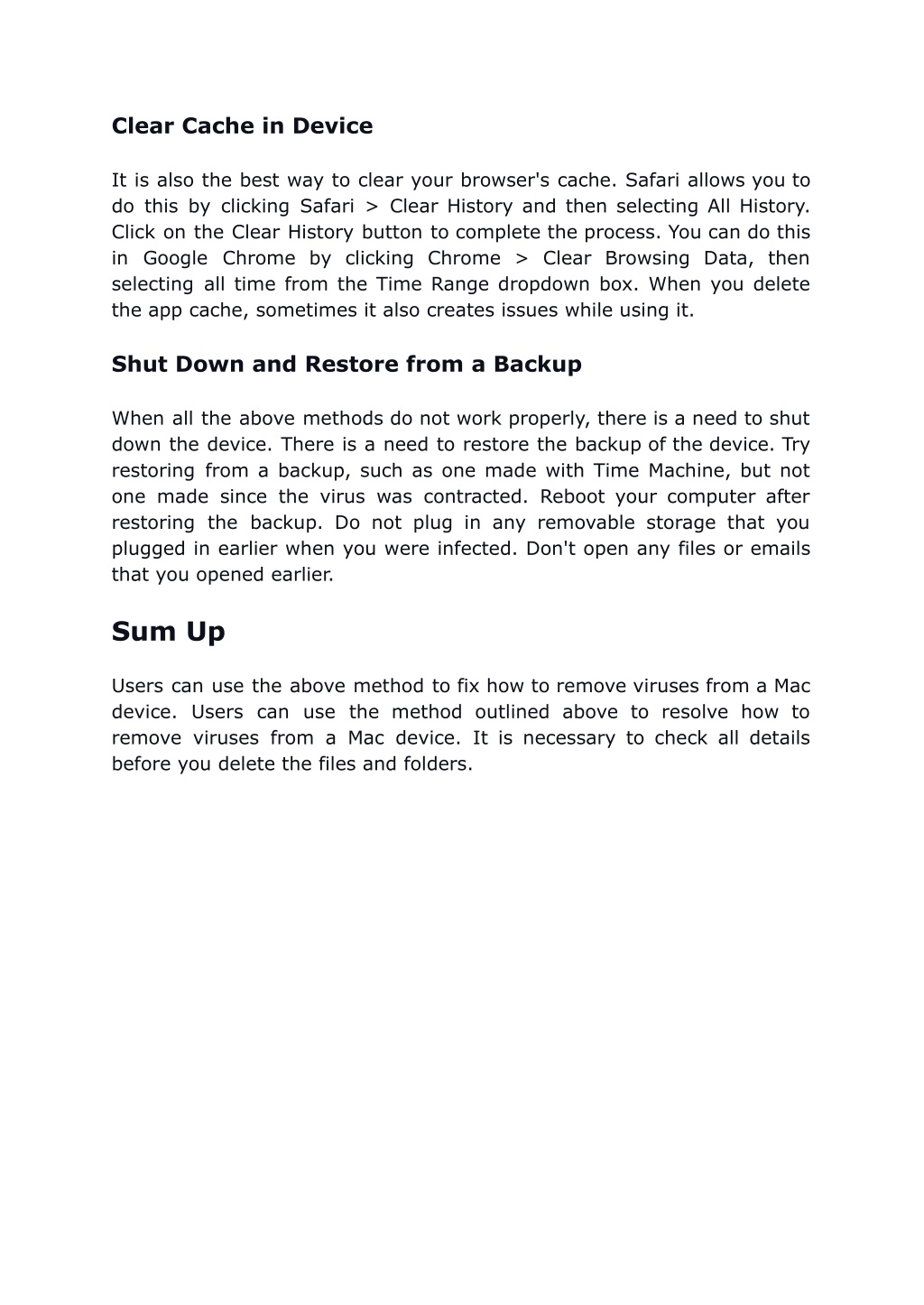 Clear Cache in Device

It is also the best way to clear your browser's cache. Safari allows you to do this by clicking Safari > Clear History and then selecting All History. Click on the Clear History button to complete the process. You can do this in Google Chrome by clicking Chrome > Clear Browsing Data, then selecting all time from the Time Range dropdown box. When you delete the app cache, sometimes it also creates issues while using it.

Shut Down and Restore from a Backup

When all the above methods do not work properly, there is a need to shut down the device. There is a need to restore the backup of the device. Try restoring from a backup, such as one made with Time Machine, but not one made since the virus was contracted. Reboot your computer after restoring the backup. Do not plug in any removable storage that you plugged in earlier when you were infected. Don't open any files or emails that you opened earlier.

Sum Up

Users can use the above method to fix how to remove viruses from a Mac device. Users can use the method outlined above to resolve how to remove viruses from a Mac device. It is necessary to check all details before you delete the files and folders.